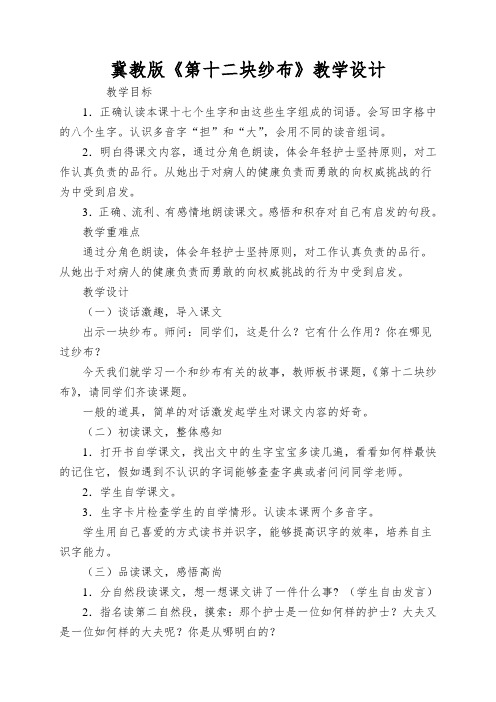 冀教版《第十二块纱布》教学设计

教学目标

1．正确认读本课十七个生字和由这些生字组成的词语。会写田字格中的八个生字。认识多音字“担”和“大”，会用不同的读音组词。

2．明白得课文内容，通过分角色朗读，体会年轻护士坚持原则，对工作认真负责的品行。从她出于对病人的健康负责而勇敢的向权威挑战的行为中受到启发。

3．正确、流利、有感情地朗读课文。感悟和积存对自己有启发的句段。

教学重难点

通过分角色朗读，体会年轻护士坚持原则，对工作认真负责的品行。从她出于对病人的健康负责而勇敢的向权威挑战的行为中受到启发。

教学设计

（一）谈话激趣，导入课文

出示一块纱布。师问：同学们，这是什么？它有什么作用？你在哪见过纱布？

今天我们就学习一个和纱布有关的故事，教师板书课题，《第十二块纱布》，请同学们齐读课题。

一般的道具，简单的对话激发起学生对课文内容的好奇。

（二）初读课文，整体感知

1．打开书自学课文，找出文中的生字宝宝多读几遍，看看如何样最快的记住它，假如遇到不认识的字词能够查查字典或者问问同学老师。

2．学生自学课文。

3．生字卡片检查学生的自学情形。认读本课两个多音字。

学生用自己喜爱的方式读书并识字，能够提高识字的效率，培养自主识字能力。

（三）品读课文，感悟高尚

1．分自然段读课文，想一想课文讲了一件什么事？（学生自由发言）

2．指名读第二自然段，摸索：那个护士是一位如何样的护士？大夫又是一位如何样的大夫呢？你是从哪明白的？